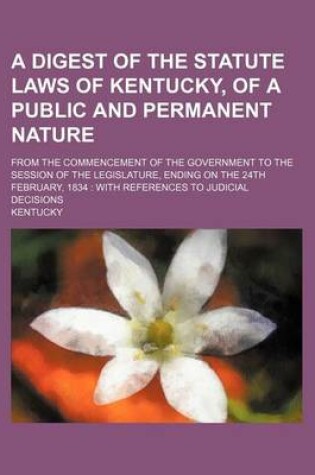 A DIGEST OF THE STATUTE LAWS OF KENTUCKY, OF A PUBLIC AND PERMANENT NATURE

FROM THE COMMENCEMENT OF THE GOVERNMENT TO THE SESSION OF THE LEGISLATURE, ENDING ON THE 24TH FEBRUARY, 1834 : WITH REFERENCES TO JUDICIAL DECISIONS

KENTUCKY